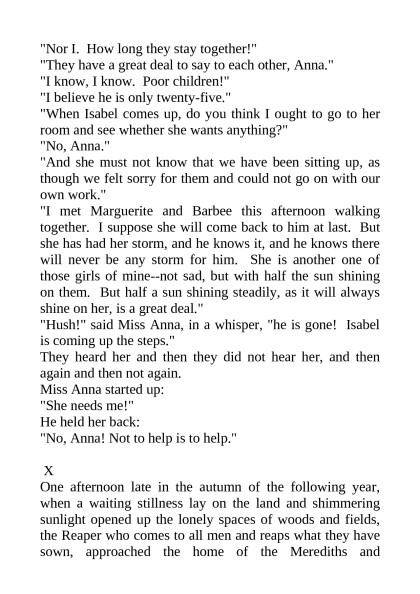 "Nor I. How long they stay together!"
"They have a great deal to say to each other, Anna."
"I know, I know. Poor children!"
"I believe he is only twenty-five."
"When Isabel comes up, do you think I ought to go to her room and see whether she wants anything?"
"No, Anna."
"And she must not know that we have been sitting up, as though we felt sorry for them and could not go on with our own work."
"I met Marguerite and Barbee this afternoon walking together. I suppose she will come back to him at last. But she has had her storm, and he knows it, and he knows there will never be any storm for him. She is another one of those girls of mine--not sad, but with half the sun shining on them. But half a sun shining steadily, as it will always shine on her, is a great deal."
"Hush!" said Miss Anna, in a whisper, "he is gone! Isabel is coming up the steps."
They heard her and then they did not hear her, and then again and then not again.
Miss Anna started up:
"She needs me!"
He held her back:
"No, Anna! Not to help is to help."

X
One afternoon late in the autumn of the following year, when a waiting stillness lay on the land and shimmering sunlight opened up the lonely spaces of woods and fields, the Reaper who comes to all men and reaps what they have sown, approached the home of the Merediths and